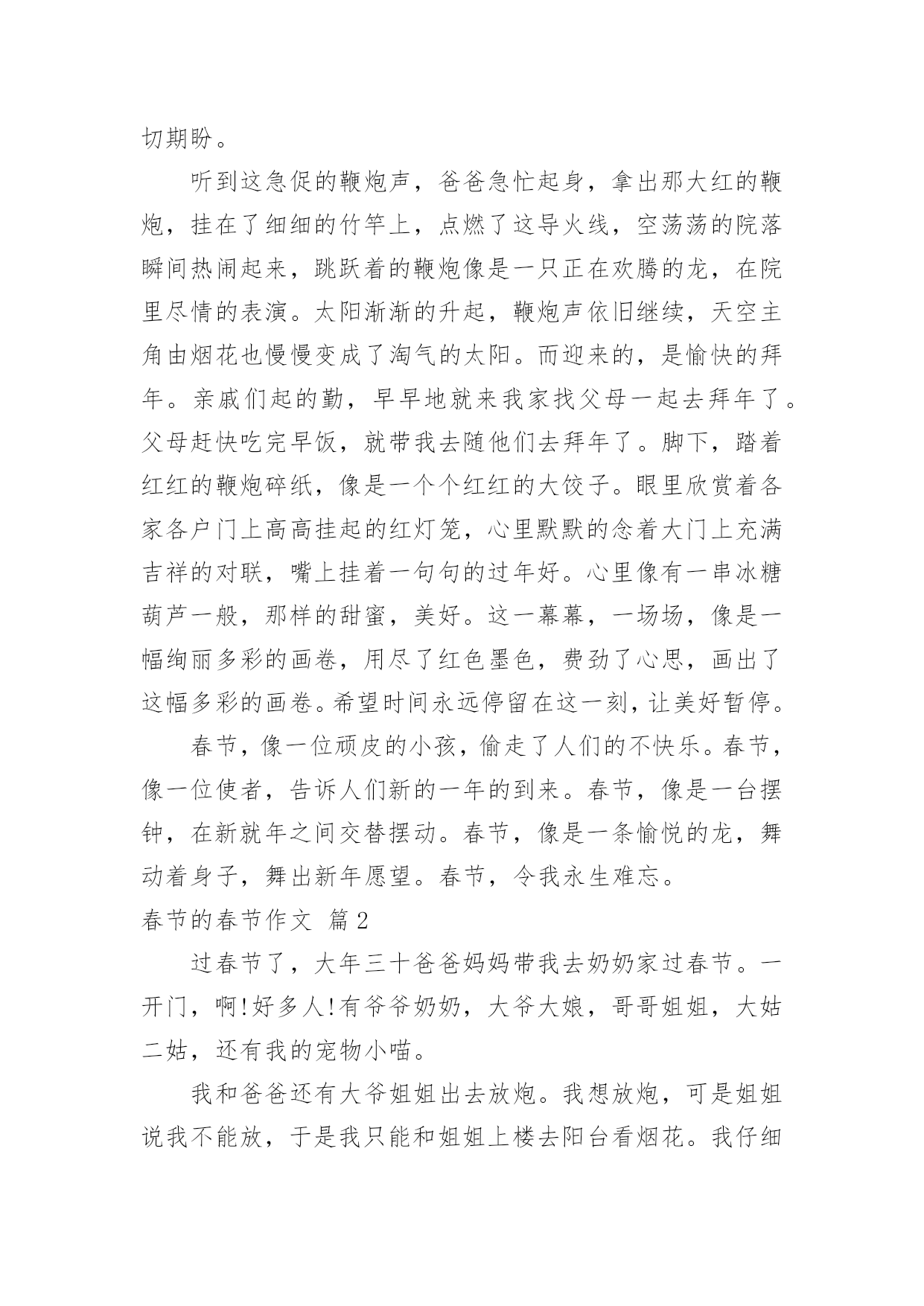 切期盼。

听到这急促的鞭炮声，爸爸急忙起身，拿出那大红的鞭炮，挂在了细细的竹竿上，点燃了这导火线，空荡荡的院落瞬间热闹起来，跳跃着的鞭炮像是一只正在欢腾的龙，在院里尽情的表演。太阳渐渐的升起，鞭炮声依旧继续，天空主角由烟花也慢慢变成了淘气的太阳。而迎来的，是愉快的拜年。亲戚们起的勤，早早地就来我家找父母一起去拜年了。父母赶快吃完早饭，就带我去随他们去拜年了。脚下，踏着红红的鞭炮碎纸，像是一个个红红的大饺子。眼里欣赏着各家各户门上高高挂起的红灯笼，心里默默的念着大门上充满吉祥的对联，嘴上挂着一句句的过年好。心里像有一串冰糖葫芦一般，那样的甜蜜，美好。这一幕幕，一场场，像是一幅绚丽多彩的画卷，用尽了红色墨色，费劲了心思，画出了这幅多彩的画卷。希望时间永远停留在这一刻，让美好暂停。

春节，像一位顽皮的小孩，偷走了人们的不快乐。春节，像一位使者，告诉人们新的一年的到来。春节，像是一台摆钟，在新就年之间交替摆动。春节，像是一条愉悦的龙，舞动着身子，舞出新年愿望。春节，令我永生难忘。

春节的春节作文 篇2

过春节了，大年三十爸爸妈妈带我去奶奶家过春节。一开门，啊!好多人!有爷爷奶奶，大爷大娘，哥哥姐姐，大姑二姑，还有我的宠物小喵。

我和爸爸还有大爷姐姐出去放炮。我想放炮，可是姐姐说我不能放，于是我只能和姐姐上楼去阳台看烟花。我仔细